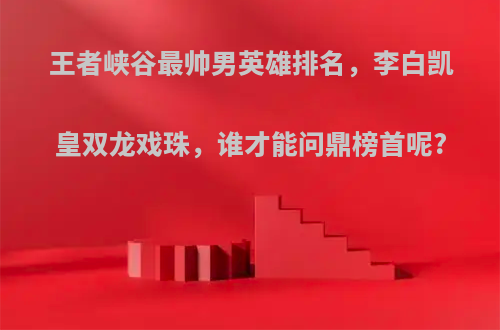 王者峡谷最帅男英雄排名，李白凯皇双龙戏珠，谁才能问鼎榜首呢?